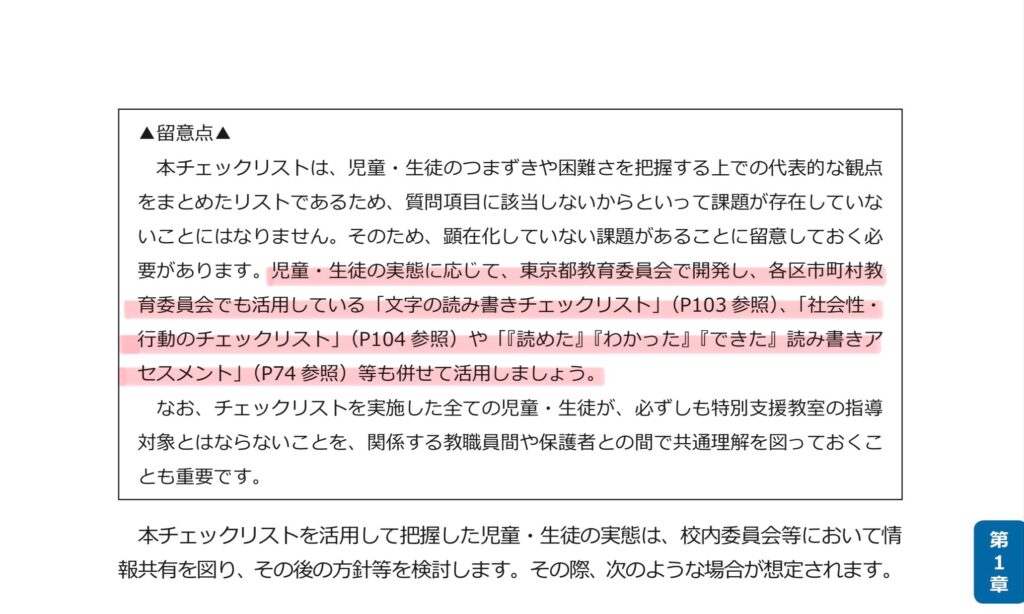 ▲留意点▲

本チェックリストは、児童・生徒のつまずきや困難さを把握する上での代表的な観点をまとめたリストであるため、質問項目に該当しないからといって課題が存在していないことにはなりません。そのため、顕在化していない課題があることに留意しておく必要があります。児童・生徒の実態に応じて、東京都教育委員会で開発し、各区市町村教育委員会でも活用している「文字の読み書きチェックリスト」（P103参照）、「社会性・行動のチェックリスト」（P104参照）や「『読めた』『わかった』『できた』読み書きアセスメント」（P74参照）等も併せて活用しましょう。

なお、チェックリストを実施した全ての児童・生徒が、必ずしも特別支援教室の指導対象とはならないことを、関係する教職員間や保護者との間で共通理解を図っておくことも重要です。

本チェックリストを活用して把握した児童・生徒の実態は、校内委員会等において情報共有を図り、その後の方針等を検討します。その際、次のような場合が想定されます。

第1章